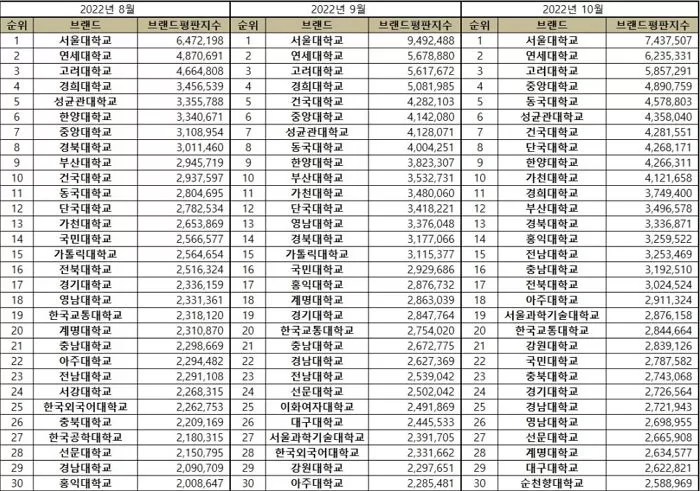 2022년 8월

| 순위 | 브랜드 | 브랜드평판지수 |
|---|---|---|
| 1 | 서울대학교 | 6,472,198 |
| 2 | 연세대학교 | 4,870,691 |
| 3 | 고려대학교 | 4,664,808 |
| 4 | 경희대학교 | 3,456,539 |
| 5 | 성균관대학교 | 3,355,788 |
| 6 | 한양대학교 | 3,340,671 |
| 7 | 중앙대학교 | 3,108,954 |
| 8 | 경북대학교 | 3,011,460 |
| 9 | 부산대학교 | 2,945,719 |
| 10 | 건국대학교 | 2,937,597 |
| 11 | 동국대학교 | 2,804,695 |
| 12 | 단국대학교 | 2,782,534 |
| 13 | 가천대학교 | 2,653,869 |
| 14 | 국민대학교 | 2,566,577 |
| 15 | 가톨릭대학교 | 2,564,654 |
| 16 | 전북대학교 | 2,516,324 |
| 17 | 경기대학교 | 2,336,159 |
| 18 | 영남대학교 | 2,331,361 |
| 19 | 한국교통대학교 | 2,318,120 |
| 20 | 계명대학교 | 2,310,870 |
| 21 | 충남대학교 | 2,298,669 |
| 22 | 아주대학교 | 2,294,482 |
| 23 | 전남대학교 | 2,291,108 |
| 24 | 서강대학교 | 2,268,315 |
| 25 | 한국외국어대학교 | 2,262,753 |
| 26 | 충북대학교 | 2,209,169 |
| 27 | 한국공학대학교 | 2,180,315 |
| 28 | 선문대학교 | 2,150,795 |
| 29 | 경남대학교 | 2,090,709 |
| 30 | 홍익대학교 | 2,008,647 |

2022년 9월

| 순위 | 브랜드 | 브랜드평판지수 |
|---|---|---|
| 1 | 서울대학교 | 9,492,488 |
| 2 | 연세대학교 | 5,678,880 |
| 3 | 고려대학교 | 5,617,672 |
| 4 | 경희대학교 | 5,081,985 |
| 5 | 건국대학교 | 4,282,103 |
| 6 | 중앙대학교 | 4,142,080 |
| 7 | 성균관대학교 | 4,128,071 |
| 8 | 동국대학교 | 4,004,251 |
| 9 | 한양대학교 | 3,823,307 |
| 10 | 부산대학교 | 3,532,731 |
| 11 | 가천대학교 | 3,480,060 |
| 12 | 단국대학교 | 3,418,221 |
| 13 | 영남대학교 | 3,376,048 |
| 14 | 경북대학교 | 3,177,066 |
| 15 | 가톨릭대학교 | 3,115,377 |
| 16 | 국민대학교 | 2,929,686 |
| 17 | 홍익대학교 | 2,876,732 |
| 18 | 계명대학교 | 2,863,039 |
| 19 | 경기대학교 | 2,847,764 |
| 20 | 한국교통대학교 | 2,754,020 |
| 21 | 충남대학교 | 2,672,775 |
| 22 | 경남대학교 | 2,627,369 |
| 23 | 전남대학교 | 2,539,042 |
| 24 | 선문대학교 | 2,502,042 |
| 25 | 이화여자대학교 | 2,491,869 |
| 26 | 대구대학교 | 2,445,533 |
| 27 | 서울과학기술대학교 | 2,391,705 |
| 28 | 한국외국어대학교 | 2,331,662 |
| 29 | 강원대학교 | 2,297,651 |
| 30 | 아주대학교 | 2,285,481 |

2022년 10월

| 순위 | 브랜드 | 브랜드평판지수 |
|---|---|---|
| 1 | 서울대학교 | 7,437,507 |
| 2 | 연세대학교 | 6,235,331 |
| 3 | 고려대학교 | 5,857,291 |
| 4 | 중앙대학교 | 4,890,759 |
| 5 | 동국대학교 | 4,578,803 |
| 6 | 성균관대학교 | 4,358,040 |
| 7 | 건국대학교 | 4,281,551 |
| 8 | 단국대학교 | 4,268,171 |
| 9 | 한양대학교 | 4,266,311 |
| 10 | 가천대학교 | 4,121,658 |
| 11 | 경희대학교 | 3,749,400 |
| 12 | 부산대학교 | 3,496,578 |
| 13 | 경북대학교 | 3,336,871 |
| 14 | 홍익대학교 | 3,259,522 |
| 15 | 전남대학교 | 3,253,469 |
| 16 | 충남대학교 | 3,192,510 |
| 17 | 전북대학교 | 3,024,524 |
| 18 | 아주대학교 | 2,911,324 |
| 19 | 서울과학기술대학교 | 2,876,158 |
| 20 | 한국교통대학교 | 2,844,664 |
| 21 | 강원대학교 | 2,839,126 |
| 22 | 국민대학교 | 2,787,582 |
| 23 | 충북대학교 | 2,743,068 |
| 24 | 경기대학교 | 2,726,564 |
| 25 | 경남대학교 | 2,721,943 |
| 26 | 영남대학교 | 2,698,955 |
| 27 | 선문대학교 | 2,665,908 |
| 28 | 계명대학교 | 2,634,577 |
| 29 | 대구대학교 | 2,622,821 |
| 30 | 순천향대학교 | 2,588,969 |